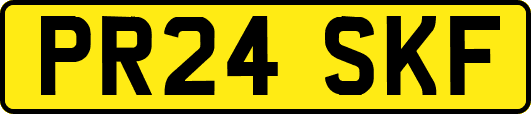 PR24 SKF